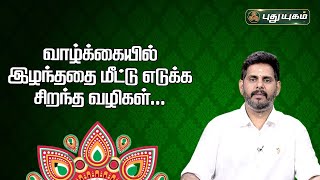 புதுயுகம்

வாழ்க்கையில் இழந்ததை மீட்டு எடுக்க சிறந்த வழிகள்...